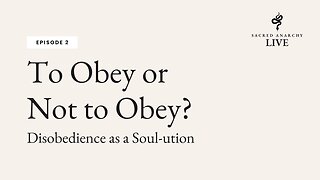 SACRED ANARCHY
LIVE

EPISODE 2

To Obey or Not to Obey?

Disobedience as a Soul-ution